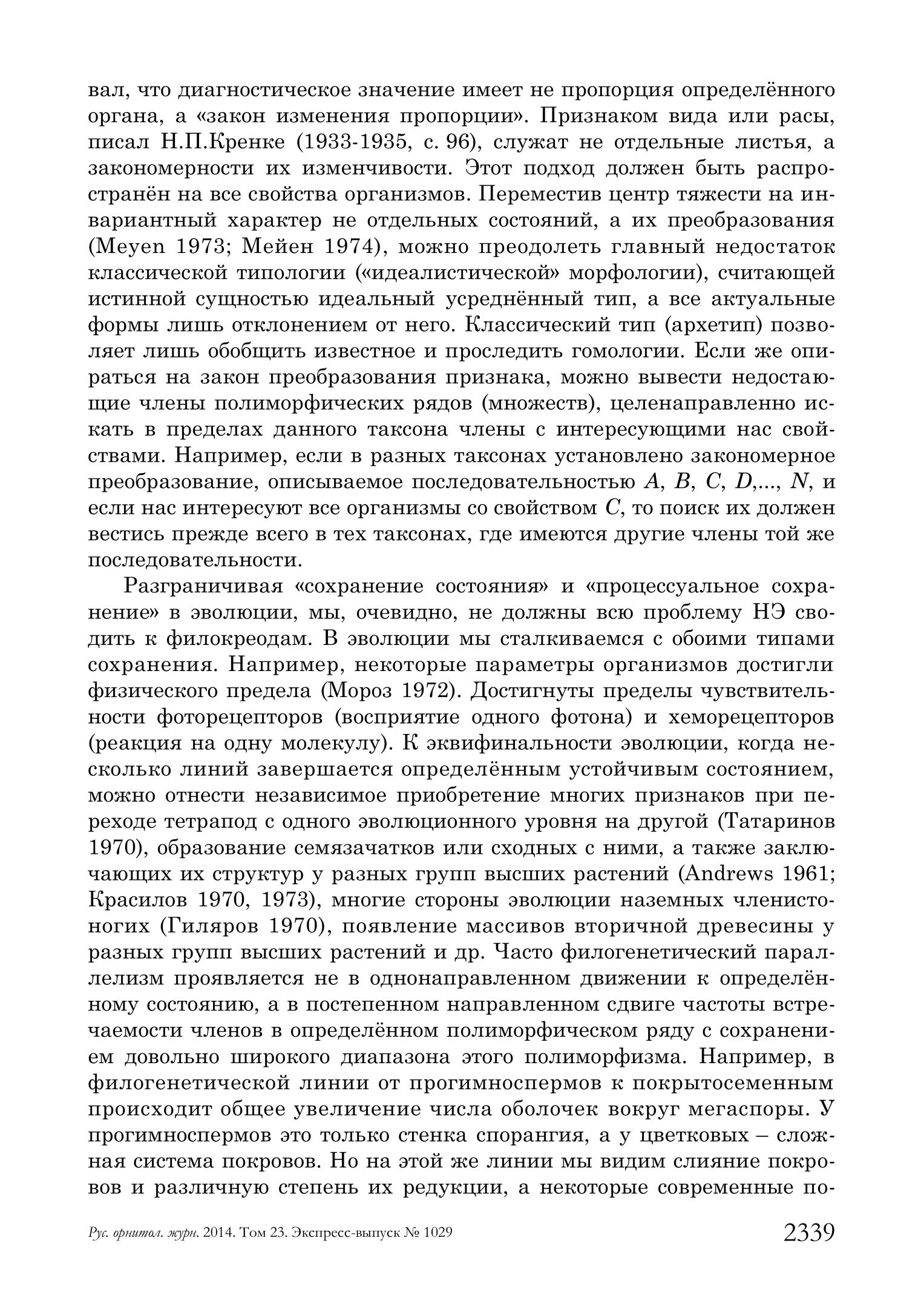 вал, что диагностическое значение имеет не пропорция определённого органа, а «закон изменения пропорции». Признаком вида или расы, писал Н.П.Кренке (1933-1935, с. 96), служат не отдельные листья, а закономерности их изменчивости. Этот подход должен быть распространён на все свойства организмов. Переместив центр тяжести на инвариантный характер не отдельных состояний, а их преобразования (Meyen 1973; Мейен 1974), можно преодолеть главный недостаток классической типологии («идеалистической» морфологии), считающей истинной сущностью идеальный усреднённый тип, а все актуальные формы лишь отклонением от него. Классический тип (архетип) позволяет лишь обобщить известное и проследить гомологии. Если же опираться на закон преобразования признака, можно вывести недостающие члены полиморфических рядов (множеств), целенаправленно искать в пределах данного таксона члены с интересующими нас свойствами. Например, если в разных таксонах установлено закономерное преобразование, описываемое последовательностью $A$, $B$, $C$, $D$,..., $N$, и если нас интересуют все организмы со свойством $C$, то поиск их должен вестись прежде всего в тех таксонах, где имеются другие члены той же последовательности.

Разграничивая «сохранение состояния» и «процессуальное сохранение» в эволюции, мы, очевидно, не должны всю проблему НЭ сводить к филокреодам. В эволюции мы сталкиваемся с обоими типами сохранения. Например, некоторые параметры организмов достигли физического предела (Мороз 1972). Достигнуты пределы чувствительности фоторецепторов (восприятие одного фотона) и хеморецепторов (реакция на одну молекулу). К эквифинальности эволюции, когда несколько линий завершается определённым устойчивым состоянием, можно отнести независимое приобретение многих признаков при переходе тетрапод с одного эволюционного уровня на другой (Татаринов 1970), образование семязачатков или сходных с ними, а также заключающих их структур у разных групп высших растений (Andrews 1961; Красилов 1970, 1973), многие стороны эволюции наземных членистоногих (Гиляров 1970), появление массивов вторичной древесины у разных групп высших растений и др. Часто филогенетический параллелизм проявляется не в однонаправленном движении к определённому состоянию, а в постепенном направленном сдвиге частоты встречаемости членов в определённом полиморфическом ряду с сохранением довольно широкого диапазона этого полиморфизма. Например, в филогенетической линии от прогимноспермов к покрытосеменным происходит общее увеличение числа оболочек вокруг мегаспоры. У прогимноспермов это только стенка спорангия, а у цветковых – сложная система покровов. Но на этой же линии мы видим слияние покровов и различную степень их редукции, а некоторые современные по-

Рус. орнитол. журн. 2014. Том 23. Экспресс-выпуск № 1029 2339